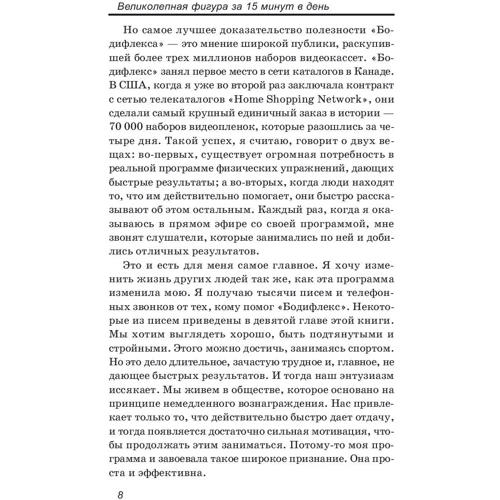 Великолепная фигура за 15 минут в день

Но самое лучшее доказательство полезности «Бодифлекса» — это мнение широкой публики, раскупившей более трех миллионов наборов видеокассет. «Бодифлекс» занял первое место в сети каталогов в Канаде. В США, когда я уже во второй раз заключала контракт с сетью телекаталогов «Home Shopping Network», они сделали самый крупный единичный заказ в истории — 70 000 наборов видеопленок, которые разошлись за четыре дня. Такой успех, я считаю, говорит о двух вещах: во-первых, существует огромная потребность в реальной программе физических упражнений, дающих быстрые результаты; а во-вторых, когда люди находят то, что им действительно помогает, они быстро рассказывают об этом остальным. Каждый раз, когда я оказываюсь в прямом эфире со своей программой, мне звонят слушатели, которые занимались по ней и добились отличных результатов.

Это и есть для меня самое главное. Я хочу изменить жизнь других людей так же, как эта программа изменила мою. Я получаю тысячи писем и телефонных звонков от тех, кому помог «Бодифлекс». Некоторые из писем приведены в девятой главе этой книги. Мы хотим выглядеть хорошо, быть подтянутыми и стройными. Этого можно достичь, занимаясь спортом. Но это дело длительное, зачастую трудное и, главное, не дающее быстрых результатов. И тогда наш энтузиазм иссякает. Мы живем в обществе, которое основано на принципе немедленного вознаграждения. Нас привлекает только то, что действительно быстро дает отдачу, и тогда появляется достаточно сильная мотивация, чтобы продолжать этим заниматься. Потому-то моя программа и завоевала такое широкое признание. Она проста и эффективна.

8